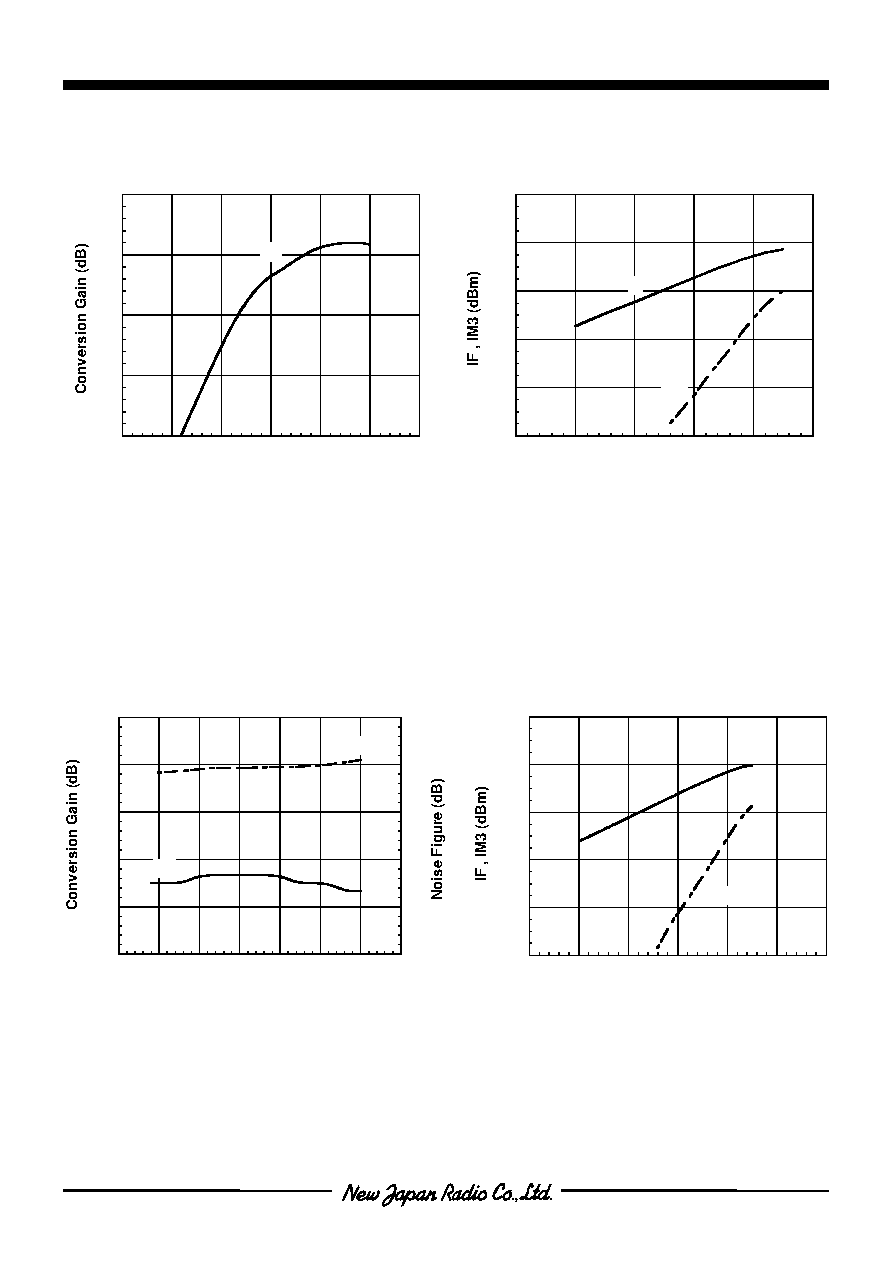 Conversion Gain (dB)

IF , IM3 (dBm)

Conversion Gain (dB)

Noise Figure (dB)

IF , IM3 (dBm)

New Japan Radio Co.,Ltd.